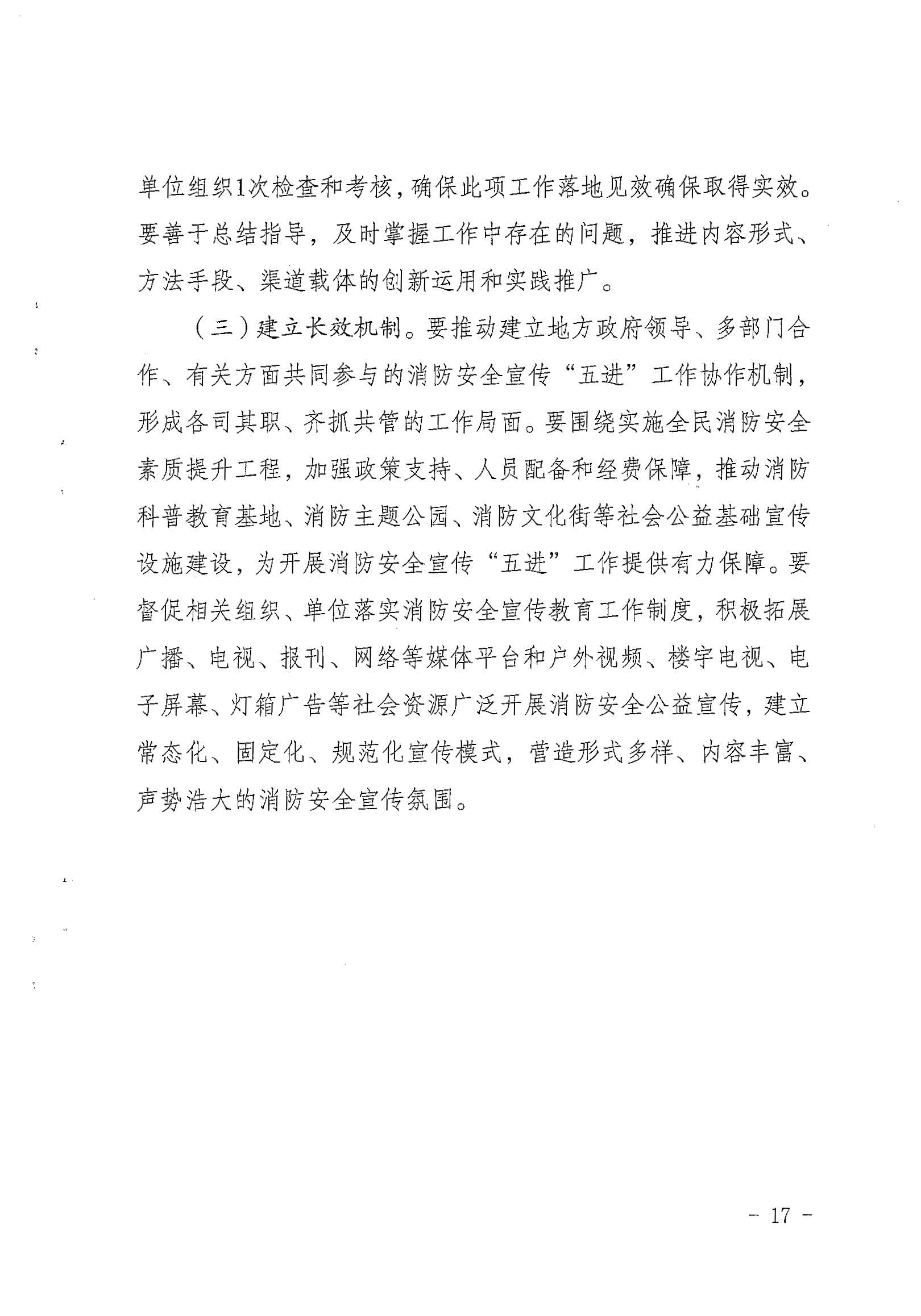 单位组织1次检查和考核，确保此项工作落地见效确保取得实效。要善于总结指导，及时掌握工作中存在的问题，推进内容形式、方法手段、渠道载体的创新运用和实践推广。

（三）建立长效机制。要推动建立地方政府领导、多部门合作、有关方面共同参与的消防安全宣传“五进”工作协作机制，形成各司其职、齐抓共管的工作局面。要围绕实施全民消防安全素质提升工程，加强政策支持、人员配备和经费保障，推动消防科普教育基地、消防主题公园、消防文化街等社会公益基础宣传设施建设，为开展消防安全宣传“五进”工作提供有力保障。要督促相关组织、单位落实消防安全宣传教育工作制度，积极拓展广播、电视、报刊、网络等媒体平台和户外视频、楼宇电视、电子屏幕、灯箱广告等社会资源广泛开展消防安全公益宣传，建立常态化、固定化、规范化宣传模式，营造形式多样、内容丰富、声势浩大的消防安全宣传氛围。

- 17 -